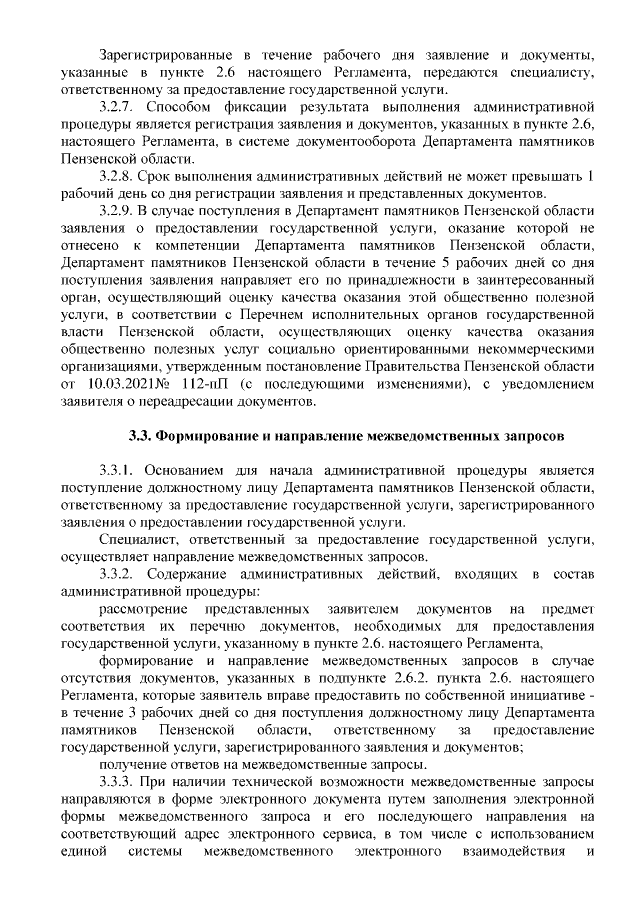 Зарегистрированные в течение рабочего дня заявление и документы, указанные в пункте 2.6 настоящего Регламента, передаются специалисту, ответственному за предоставление государственной услуги.

3.2.7. Способом фиксации результата выполнения административной процедуры является регистрация заявления и документов, указанных в пункте 2.6, настоящего Регламента, в системе документооборота Департамента памятников Пензенской области.

3.2.8. Срок выполнения административных действий не может превышать 1 рабочий день со дня регистрации заявления и представленных документов.

3.2.9. В случае поступления в Департамент памятников Пензенской области заявления о предоставлении государственной услуги, оказание которой не отнесено к компетенции Департамента памятников Пензенской области, Департамент памятников Пензенской области в течение 5 рабочих дней со дня поступления заявления направляет его по принадлежности в заинтересованный орган, осуществляющий оценку качества оказания этой общественно полезной услуги, в соответствии с Перечнем исполнительных органов государственной власти Пензенской области, осуществляющих оценку качества оказания общественно полезных услуг социально ориентированными некоммерческими организациями, утвержденным постановление Правительства Пензенской области от 10.03.2021№ 112-пП (с последующими изменениями), с уведомлением заявителя о переадресации документов.

3.3. Формирование и направление межведомственных запросов

3.3.1. Основанием для начала административной процедуры является поступление должностному лицу Департамента памятников Пензенской области, ответственному за предоставление государственной услуги, зарегистрированного заявления о предоставлении государственной услуги.

Специалист, ответственный за предоставление государственной услуги, осуществляет направление межведомственных запросов.

3.3.2. Содержание административных действий, входящих в состав административной процедуры:

рассмотрение представленных заявителем документов на предмет соответствия их перечню документов, необходимых для предоставления государственной услуги, указанному в пункте 2.6. настоящего Регламента,

формирование и направление межведомственных запросов в случае отсутствия документов, указанных в подпункте 2.6.2. пункта 2.6. настоящего Регламента, которые заявитель вправе предоставить по собственной инициативе - в течение 3 рабочих дней со дня поступления должностному лицу Департамента памятников Пензенской области, ответственному за предоставление государственной услуги, зарегистрированного заявления и документов;

получение ответов на межведомственные запросы.

3.3.3. При наличии технической возможности межведомственные запросы направляются в форме электронного документа путем заполнения электронной формы межведомственного запроса и его последующего направления на соответствующий адрес электронного сервиса, в том числе с использованием единой системы межведомственного электронного взаимодействия и